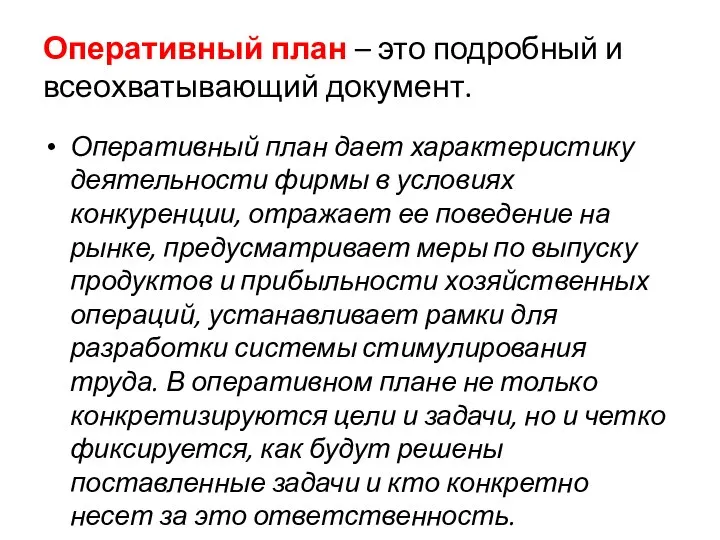 Оперативный план – это подробный и всеохватывающий документ.

• Оперативный план дает характеристику деятельности фирмы в условиях конкуренции, отражает ее поведение на рынке, предусматривает меры по выпуску продуктов и прибыльности хозяйственных операций, устанавливает рамки для разработки системы стимулирования труда. В оперативном плане не только конкретизируются цели и задачи, но и четко фиксируется, как будут решены поставленные задачи и кто конкретно несет за это ответственность.